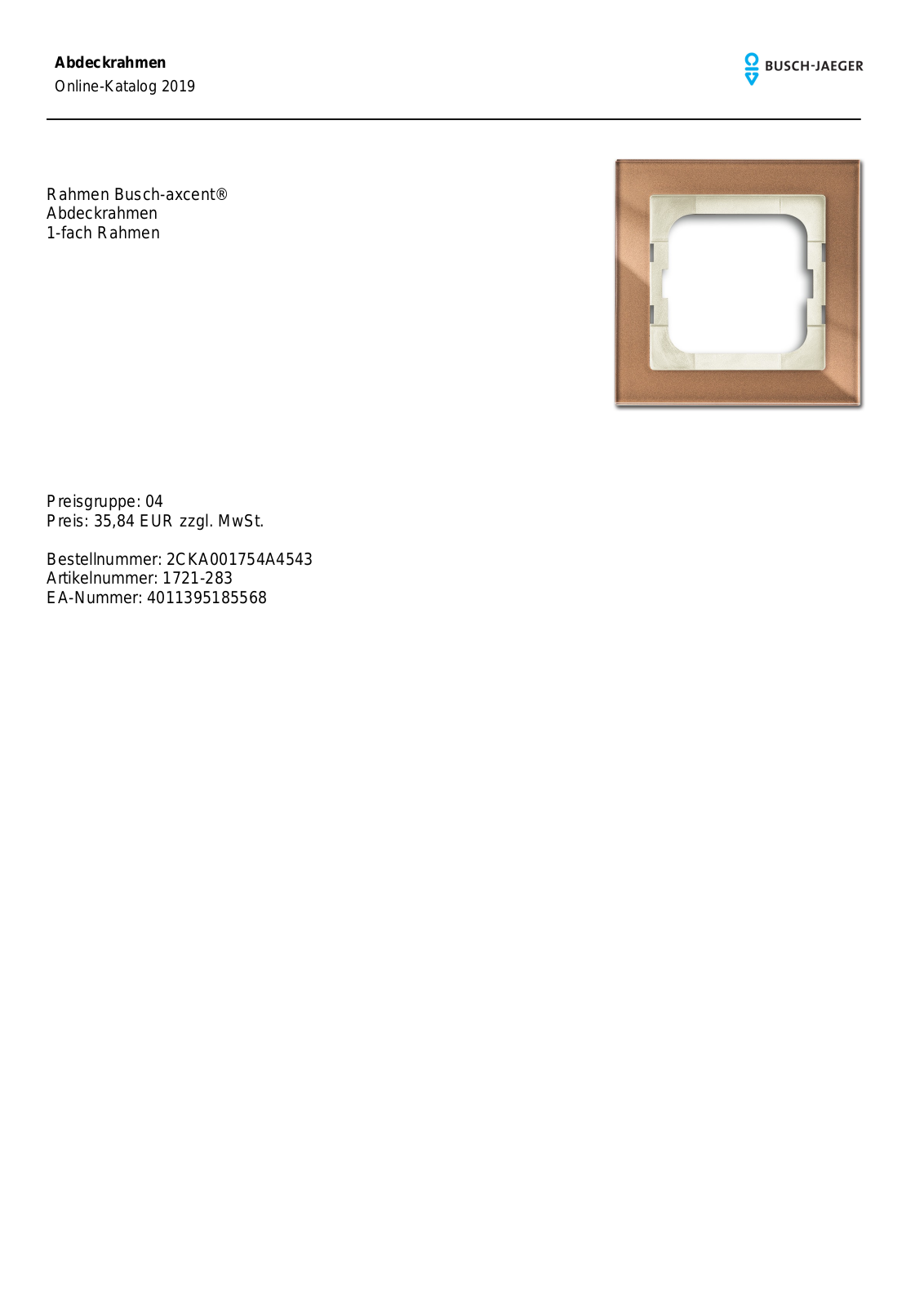 Abdeckrahmen
Online-Katalog 2019

BUSCH-JAEGER

Rahmen Busch-axcent®
Abdeckrahmen
1-fach Rahmen

Preisgruppe: 04
Preis: 35,84 EUR zzgl. MwSt.

Bestellnummer: 2CKA001754A4543
Artikelnummer: 1721-283
EA-Nummer: 4011395185568